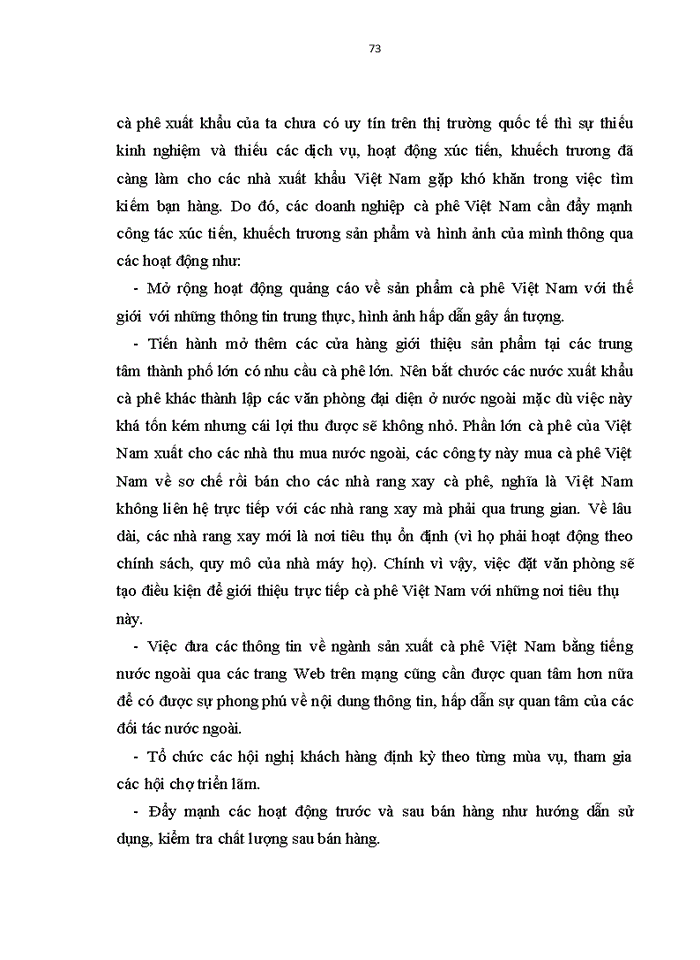 73

cà phê xuất khẩu của ta chưa có uy tín trên thị trường quốc tế thì sự thiếu kinh nghiệm và thiếu các dịch vụ, hoạt động xúc tiến, khuếch trương đã càng làm cho các nhà xuất khẩu Việt Nam gặp khó khăn trong việc tìm kiếm bạn hàng. Do đó, các doanh nghiệp cà phê Việt Nam cần đẩy mạnh công tác xúc tiến, khuếch trương sản phẩm và hình ảnh của mình thông qua các hoạt động như:

- Mở rộng hoạt động quảng cáo về sản phẩm cà phê Việt Nam với thế giới với những thông tin trung thực, hình ảnh hấp dẫn gây ấn tượng.

- Tiến hành mở thêm các cửa hàng giới thiệu sản phẩm tại các trung tâm thành phố lớn có nhu cầu cà phê lớn. Nên bắt chước các nước xuất khẩu cà phê khác thành lập các văn phòng đại diện ở nước ngoài mặc dù việc này khá tốn kém nhưng cái lợi thu được sẽ không nhỏ. Phần lớn cà phê của Việt Nam xuất cho các nhà thu mua nước ngoài, các công ty này mua cà phê Việt Nam về sơ chế rồi bán cho các nhà rang xay cà phê, nghĩa là Việt Nam không liên hệ trực tiếp với các nhà rang xay mà phải qua trung gian. Về lâu dài, các nhà rang xay mới là nơi tiêu thụ ổn định (vì họ phải hoạt động theo chính sách, quy mô của nhà máy họ). Chính vì vậy, việc đặt văn phòng sẽ tạo điều kiện để giới thiệu trực tiếp cà phê Việt Nam với những nơi tiêu thụ này.

- Việc đưa các thông tin về ngành sản xuất cà phê Việt Nam bằng tiếng nước ngoài qua các trang Web trên mạng cũng cần được quan tâm hơn nữa để có được sự phong phú về nội dung thông tin, hấp dẫn sự quan tâm của các đối tác nước ngoài.

- Tổ chức các hội nghị khách hàng định kỳ theo từng mùa vụ, tham gia các hội chợ triển lãm.

- Đẩy mạnh các hoạt động trước và sau bán hàng như hướng dẫn sử dụng, kiểm tra chất lượng sau bán hàng.